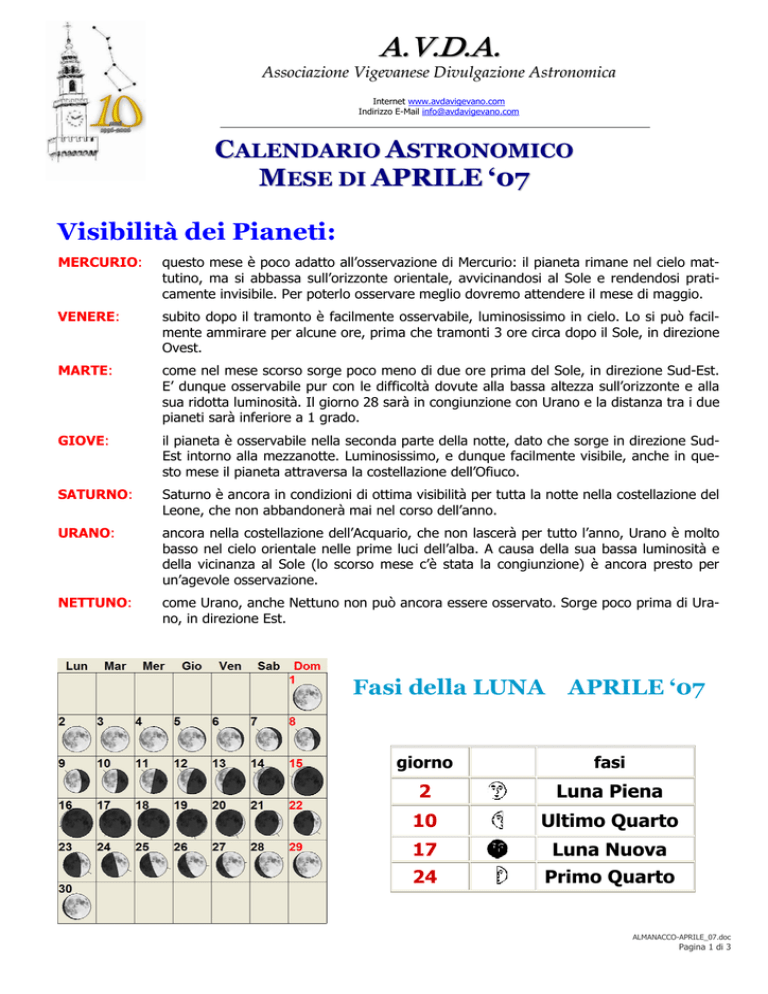 10
1996-2006

A.V.D.A.
Associazione Vigevanese Divulgazione Astronomica

Internet www.avdavigevano.com
Indirizzo E-Mail info@avdavigevano.com

CALENDARIO ASTRONOMICO
MESE DI APRILE '07

Visibilità dei Pianeti:

MERCURIO: questo mese è poco adatto all'osservazione di Mercurio: il pianeta rimane nel cielo mattutino, ma si abbassa sull'orizzonte orientale, avvicinandosi al Sole e rendendosi praticamente invisibile. Per poterlo osservare meglio dovremo attendere il mese di maggio.

VENERE: subito dopo il tramonto è facilmente osservabile, luminosissimo in cielo. Lo si può facilmente ammirare per alcune ore, prima che tramonti 3 ore circa dopo il Sole, in direzione Ovest.

MARTE: come nel mese scorso sorge poco meno di due ore prima del Sole, in direzione Sud-Est. E' dunque osservabile pur con le difficoltà dovute alla bassa altezza sull'orizzonte e alla sua ridotta luminosità. Il giorno 28 sarà in congiunzione con Urano e la distanza tra i due pianeti sarà inferiore a 1 grado.

GIOVE: il pianeta è osservabile nella seconda parte della notte, dato che sorge in direzione Sud-Est intorno alla mezzanotte. Luminosissimo, e dunque facilmente visibile, anche in questo mese il pianeta attraversa la costellazione dell'Ofiuco.

SATURNO: Saturno è ancora in condizioni di ottima visibilità per tutta la notte nella costellazione del Leone, che non abbandonerà mai nel corso dell'anno.

URANO: ancora nella costellazione dell'Acquario, che non lascerà per tutto l'anno, Urano è molto basso nel cielo orientale nelle prime luci dell'alba. A causa della sua bassa luminosità e della vicinanza al Sole (lo scorso mese c'è stata la congiunzione) è ancora presto per un'agevole osservazione.

NETTUNO: come Urano, anche Nettuno non può ancora essere osservato. Sorge poco prima di Urano, in direzione Est.

| Lun | Mar | Mer | Gio | Ven | Sab | Dom |
|---|---|---|---|---|---|---|
| | | | | | | 1 |
| 2 | 3 | 4 | 5 | 6 | 7 | 8 |
| 9 | 10 | 11 | 12 | 13 | 14 | 15 |
| 16 | 17 | 18 | 19 | 20 | 21 | 22 |
| 23 | 24 | 25 | 26 | 27 | 28 | 29 |
| 30 | | | | | | |

Fasi della LUNA APRILE '07

| giorno | | fasi |
|---|---|---|
| 2 | | Luna Piena |
| 10 | | Ultimo Quarto |
| 17 | | Luna Nuova |
| 24 | | Primo Quarto |

ALMANACCO-APRILE_07.doc
Pagina 1 di 3